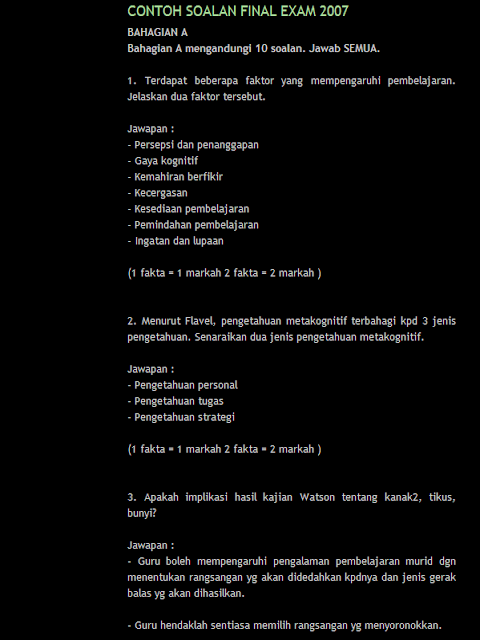 CONTOH SOALAN FINAL EXAM 2007

BAHAGIAN A
Bahagian A mengandungi 10 soalan. Jawab SEMUA.

1. Terdapat beberapa faktor yang mempengaruhi pembelajaran. Jelaskan dua faktor tersebut.

Jawapan :
- Persepsi dan penanggapan
- Gaya kognitif
- Kemahiran berfikir
- Kecergasan
- Kesediaan pembelajaran
- Pemindahan pembelajaran
- Ingatan dan lupaan

(1 fakta = 1 markah 2 fakta = 2 markah )

2. Menurut Flavel, pengetahuan metakognitif terbahagi kpd 3 jenis pengetahuan. Senaraikan dua jenis pengetahuan metakognitif.

Jawapan :
- Pengetahuan personal
- Pengetahuan tugas
- Pengetahuan strategi

(1 fakta = 1 markah 2 fakta = 2 markah )

3. Apakah implikasi hasil kajian Watson tentang kanak2, tikus, bunyi?

Jawapan :
- Guru boleh mempengaruhi pengalaman pembelajaran murid dgn menentukan rangsangan yg akan didedahkan kpdnya dan jenis gerak balas yg akan dihasilkan.

- Guru hendaklah sentiasa memilih rangsangan yg menyoronokkan.